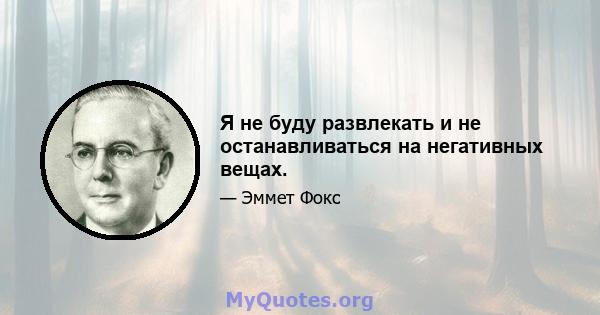 Я не буду развлекать и не останавливаться на негативных вещах.

— Эммет Фокс

MyQuotes.org